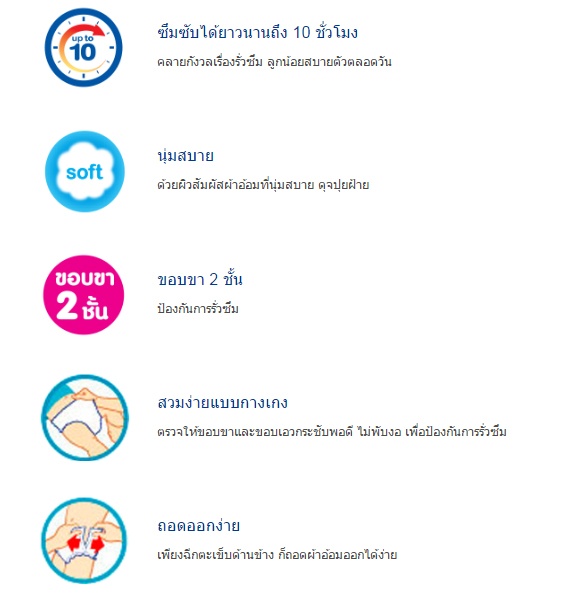 up to 10

ซึมซับได้ยาวนานถึง 10 ชั่วโมง

คลายกังวลเรื่องรั่วซึม ลูกน้อยสบายตัวตลอดวัน

soft

นุ่มสบาย

ด้วยผิวสัมผัสผ้าอ้อมที่นุ่มสบาย ดุจปุยฝ้าย

ขอบขา 2 ชั้น

ขอบขา 2 ชั้น

ป้องกันการรั่วซึม

สวมง่ายแบบกางเกง

ตรวจให้ขอบขาและขอบเอวกระชับพอดี ไม่พับงอ เพื่อป้องกันการรั่วซึม

ถอดออกง่าย

เพียงฉีกตะเข็บด้านข้าง ก็ถอดผ้าอ้อมออกได้ง่าย